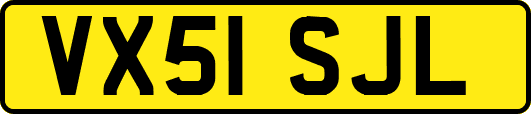 VX51 SJL